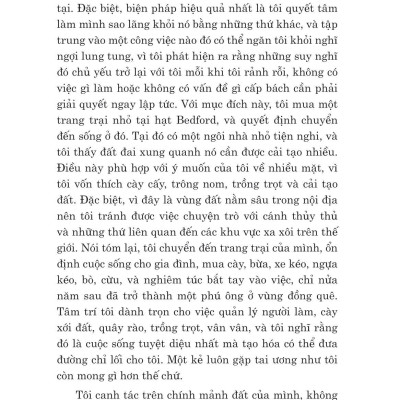 tại. Đặc biệt, biện pháp hiệu quả nhất là tôi quyết tâm làm mình sao lãng khỏi nó bằng những thứ khác, và tập trung vào một công việc nào đó có thể ngăn tôi khỏi nghĩ ngợi lung tung, vì tôi phát hiện ra rằng những suy nghĩ đó chủ yếu trở lại với tôi mỗi khi tôi rảnh rỗi, không có việc gì làm hoặc không có vấn đề gì cấp bách cần phải giải quyết ngay lập tức. Với mục đích này, tôi mua một trang trại nhỏ tại hạt Bedford, và quyết định chuyển đến sống ở đó. Tại đó có một ngôi nhà nhỏ tiện nghi, và tôi thấy đất đai xung quanh nó cần được cải tạo nhiều. Điều này phù hợp với ý muốn của tôi về nhiều mặt, vì tôi vốn thích cày cấy, trông nom, trồng trọt và cải tạo đất. Đặc biệt, vì đây là vùng đất nằm sâu trong nội địa nên tôi tránh được việc chuyện trò với cánh thủy thủ và những thứ liên quan đến các khu vực xa xôi trên thế giới. Nói tóm lại, tôi chuyển đến trang trại của mình, ổn định cuộc sống cho gia đình, mua cày, bừa, xe kéo, ngựa kéo, bò, cừu, và nghiêm túc bắt tay vào việc, chỉ nửa năm sau đã trở thành một phú ông ở vùng đồng quê. Tâm trí tôi dành trọn cho việc quản lý người làm, cày xới đất, quây rào, trồng trọt, vân vân, và tôi nghĩ rằng đó là cuộc sống tuyệt diệu nhất mà tạo hóa có thể đưa đường chỉ lối cho tôi. Một kẻ luôn gặp tai ương như tôi còn mong gì hơn thế chứ.

Tôi canh tác trên chính mảnh đất của mình, không